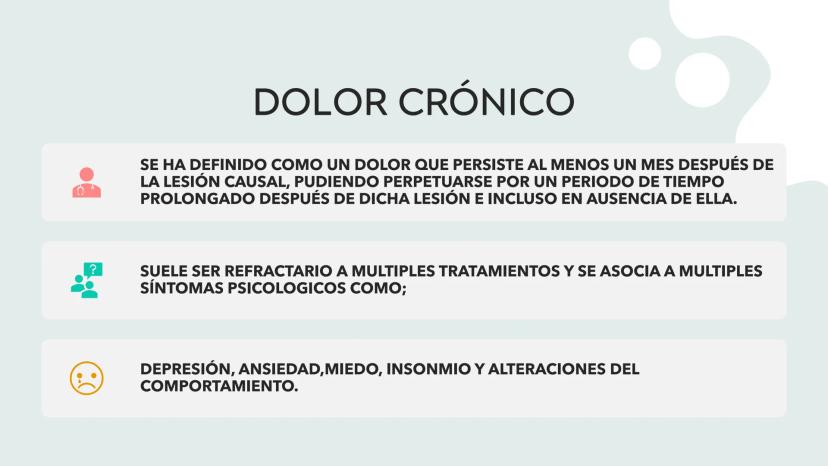 DOLOR CRÓNICO

SE HA DEFINIDO COMO UN DOLOR QUE PERSISTE AL MENOS UN MES DESPUÉS DE LA LESIÓN CAUSAL, PUDIENDO PERPETUARSE POR UN PERIODO DE TIEMPO PROLONGADO DESPUÉS DE DICHA LESIÓN E INCLUSO EN AUSENCIA DE ELLA.

SUELE SER REFRACTARIO A MULTIPLES TRATAMIENTOS Y SE ASOCIA A MULTIPLES SÍNTOMAS PSICOLOGICOS COMO;

DEPRESIÓN, ANSIEDAD,MIEDO, INSONMIO Y ALTERACIONES DEL COMPORTAMIENTO.